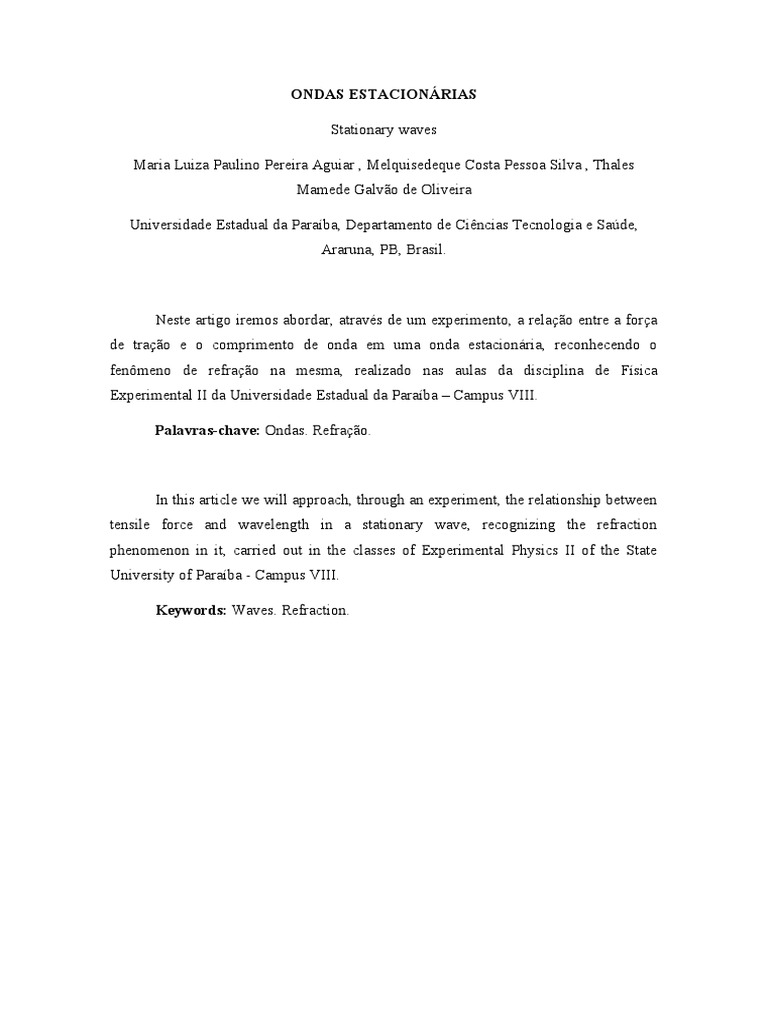 ONDAS ESTACIONÁRIAS

Stationary waves

Maria Luiza Paulino Pereira Aguiar , Melquisedeque Costa Pessoa Silva , Thales Mamede Galvão de Oliveira

Universidade Estadual da Paraíba, Departamento de Ciências Tecnologia e Saúde, Araruna, PB, Brasil.

Neste artigo iremos abordar, através de um experimento, a relação entre a força de tração e o comprimento de onda em uma onda estacionária, reconhecendo o fenômeno de refração na mesma, realizado nas aulas da disciplina de Física Experimental II da Universidade Estadual da Paraíba – Campus VIII.

Palavras-chave: Ondas. Refração.

In this article we will approach, through an experiment, the relationship between tensile force and wavelength in a stationary wave, recognizing the refraction phenomenon in it, carried out in the classes of Experimental Physics II of the State University of Paraíba - Campus VIII.

Keywords: Waves. Refraction.